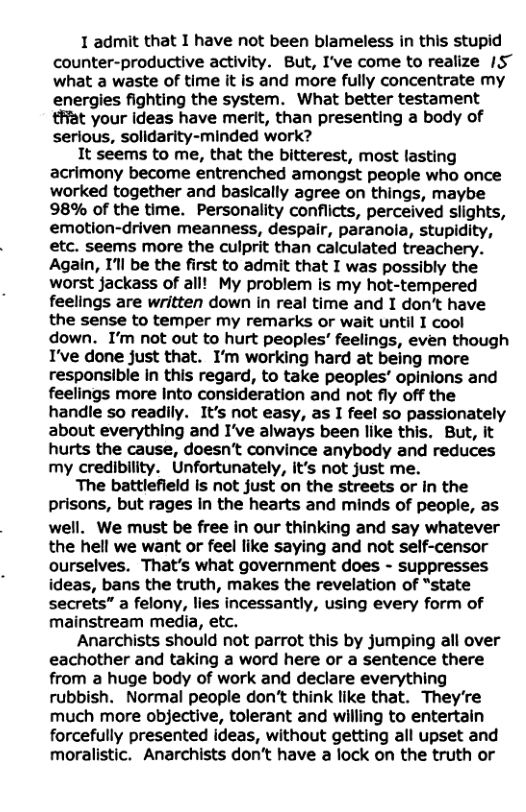 I admit that I have not been blameless in this stupid counter-productive activity. But, I've come to realize 15 what a waste of time it is and more fully concentrate my energies fighting the system. What better testament that your ideas have merit, than presenting a body of serious, solidarity-minded work?

It seems to me, that the bitterest, most lasting acrimony become entrenched amongst people who once worked together and basically agree on things, maybe 98% of the time. Personality conflicts, perceived slights, emotion-driven meanness, despair, paranoia, stupidity, etc. seems more the culprit than calculated treachery. Again, I'll be the first to admit that I was possibly the worst jackass of all! My problem is my hot-tempered feelings are written down in real time and I don't have the sense to temper my remarks or wait until I cool down. I'm not out to hurt peoples' feelings, even though I've done just that. I'm working hard at being more responsible in this regard, to take peoples' opinions and feelings more into consideration and not fly off the handle so readily. It's not easy, as I feel so passionately about everything and I've always been like this. But, it hurts the cause, doesn't convince anybody and reduces my credibility. Unfortunately, it's not just me.

The battlefield is not just on the streets or in the prisons, but rages in the hearts and minds of people, as well. We must be free in our thinking and say whatever the hell we want or feel like saying and not self-censor ourselves. That's what government does - suppresses ideas, bans the truth, makes the revelation of "state secrets" a felony, lies incessantly, using every form of mainstream media, etc.

Anarchists should not parrot this by jumping all over eachother and taking a word here or a sentence there from a huge body of work and declare everything rubbish. Normal people don't think like that. They're much more objective, tolerant and willing to entertain forcefully presented ideas, without getting all upset and moralistic. Anarchists don't have a lock on the truth or